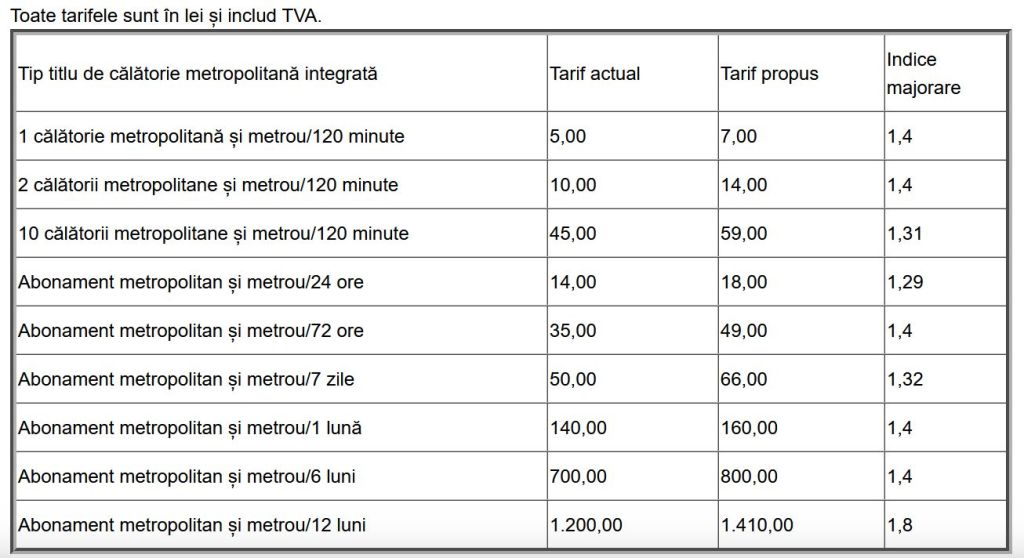 Toate tarifele sunt în lei și includ TVA.

| Tip titlu de călătorie metropolitană integrată | Tarif actual | Tarif propus | Indice majorare |
|---|---|---|---|
| 1 călătorie metropolitană și metrou/120 minute | 5,00 | 7,00 | 1,4 |
| 2 călătorii metropolitane și metrou/120 minute | 10,00 | 14,00 | 1,4 |
| 10 călătorii metropolitane și metrou/120 minute | 45,00 | 59,00 | 1,31 |
| Abonament metropolitan și metrou/24 ore | 14,00 | 18,00 | 1,29 |
| Abonament metropolitan și metrou/72 ore | 35,00 | 49,00 | 1,4 |
| Abonament metropolitan și metrou/7 zile | 50,00 | 66,00 | 1,32 |
| Abonament metropolitan și metrou/1 lună | 140,00 | 160,00 | 1,4 |
| Abonament metropolitan și metrou/6 luni | 700,00 | 800,00 | 1,4 |
| Abonament metropolitan și metrou/12 luni | 1.200,00 | 1.410,00 | 1,8 |